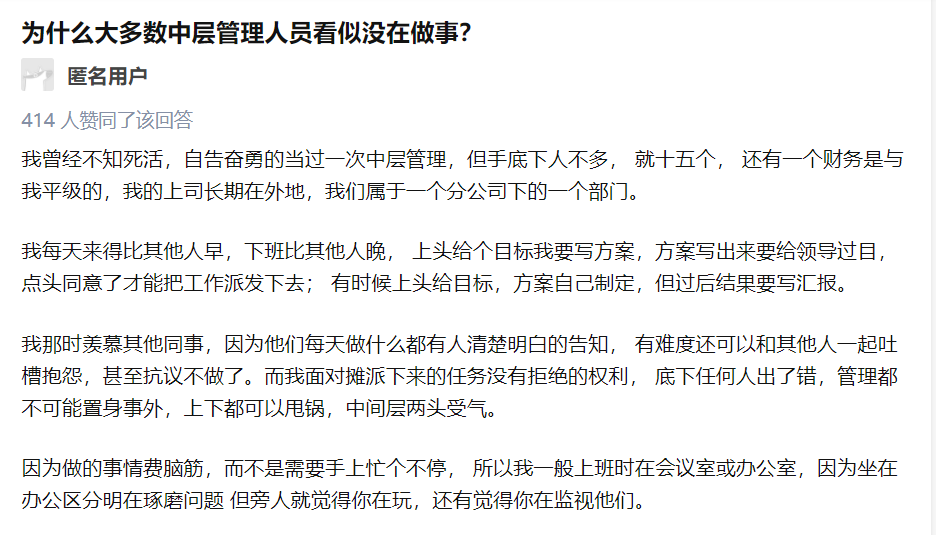 为什么大多数中层管理人员看似没在做事?

匿名用户

414 人赞同了该回答

我曾经不知死活，自告奋勇的当过一次中层管理，但手底下人不多， 就十五个， 还有一个财务是与我平级的，我的上司长期在外地，我们属于一个分公司下的一个部门。

我每天来得比其他人早，下班比其他人晚， 上头给个目标我要写方案，方案写出来要给领导过目，点头同意了才能把工作派发下去； 有时候上头给目标，方案自己制定，但过后结果要写汇报。

我那时羡慕其他同事，因为他们每天做什么都有人清楚明白的告知， 有难度还可以和其他人一起吐槽抱怨，甚至抗议不做了。而我面对摊派下来的任务没有拒绝的权利， 底下任何人出了错，管理都不可能置身事外，上下都可以甩锅，中间层两头受气。

因为做的事情费脑筋，而不是需要手上忙个不停， 所以我一般上班时在会议室或办公室，因为坐在办公区分明在琢磨问题 但旁人就觉得你在玩，还有觉得你在监视他们。